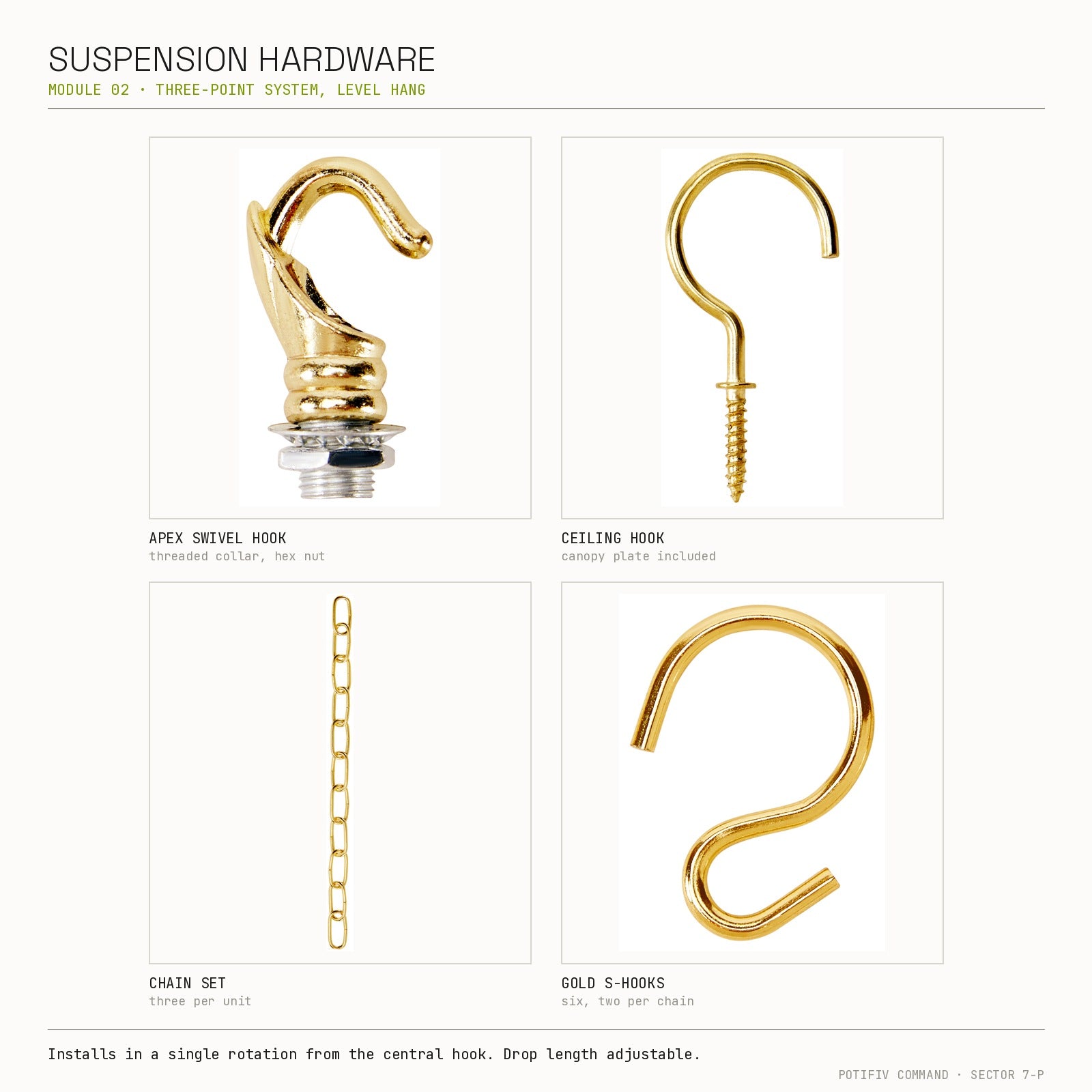 SUSPENSION HARDWARE
MODULE 02 · THREE-POINT SYSTEM, LEVEL HANG

APEX SWIVEL HOOK
threaded collar, hex nut

CEILING HOOK
canopy plate included

CHAIN SET
three per unit

GOLD S-HOOKS
six, two per chain

Installs in a single rotation from the central hook. Drop length adjustable.

POTIFIV COMMAND · SECTOR 7-P